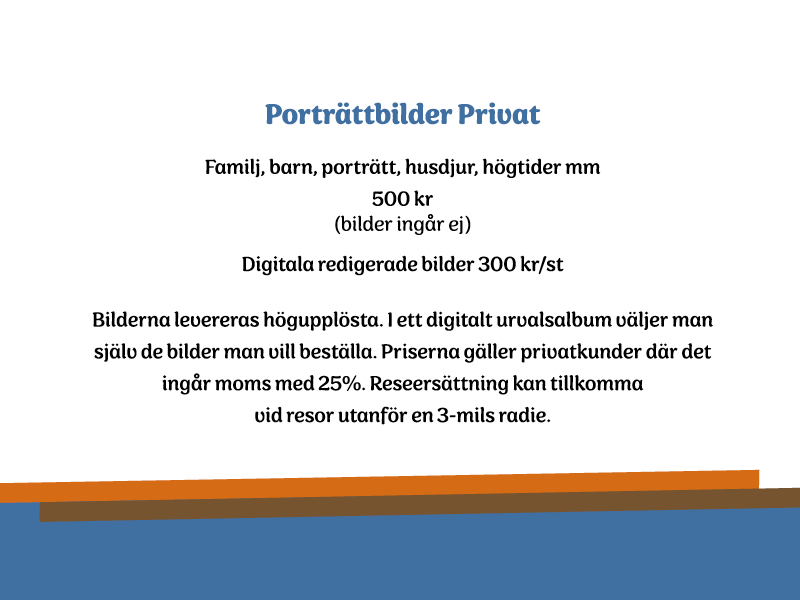 Porträttbilder Privat

Familj, barn, porträtt, husdjur, högtider mm

500 kr
(bilder ingår ej)

Digitala redigerade bilder 300 kr/st

Bilderna levereras högupplösta. I ett digitalt urvalsalbum väljer man själv de bilder man vill beställa. Priserna gäller privatkunder där det ingår moms med 25%. Reseersättning kan tillkomma vid resor utanför en 3-mils radie.